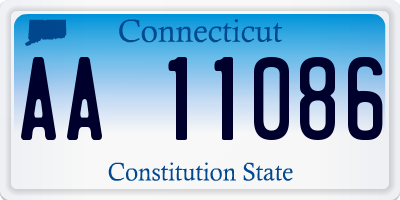 Connecticut

AA 11086

Constitution State